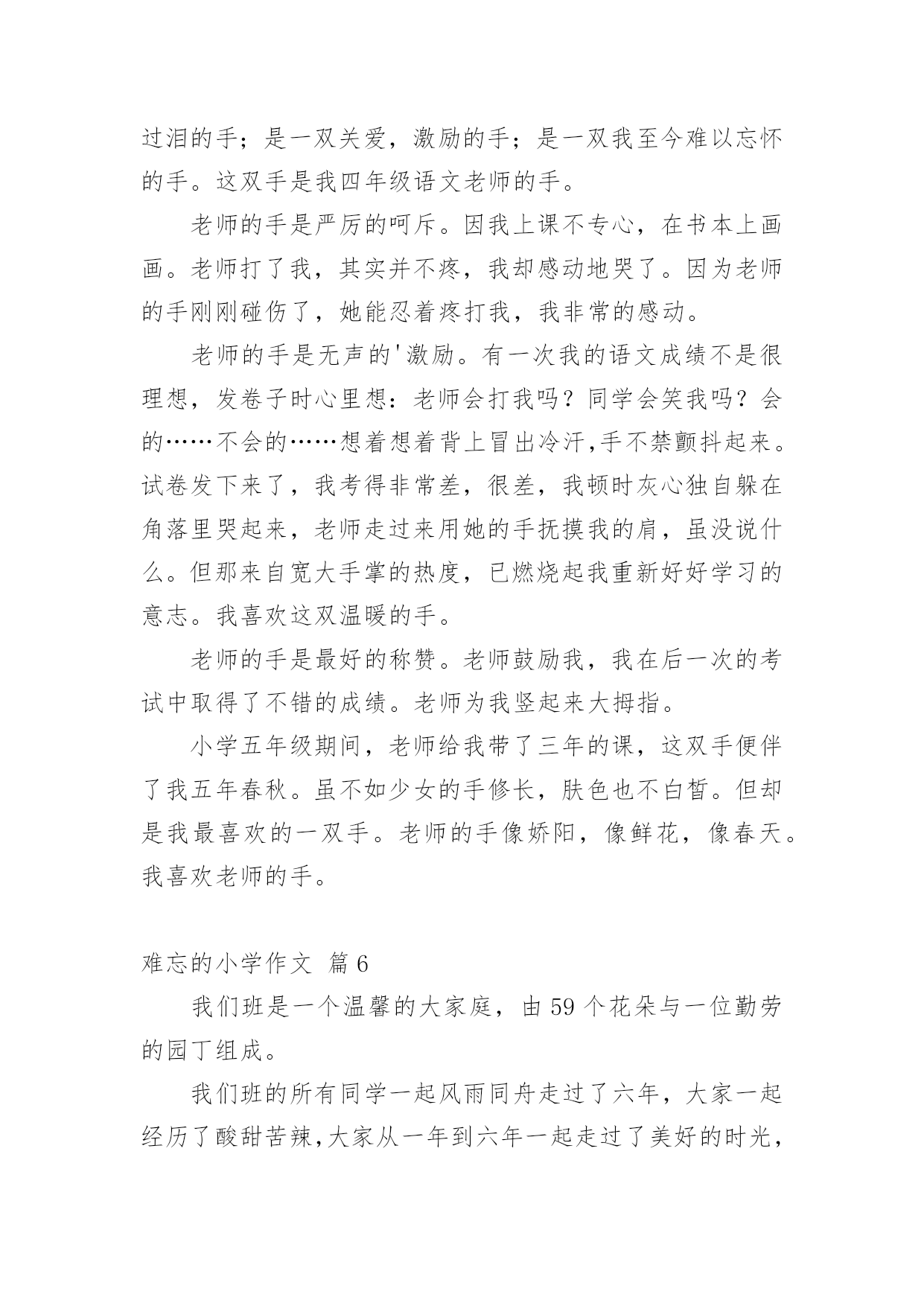 过泪的手；是一双关爱，激励的手；是一双我至今难以忘怀的手。这双手是我四年级语文老师的手。

老师的手是严厉的呵斥。因我上课不专心，在书本上画画。老师打了我，其实并不疼，我却感动地哭了。因为老师的手刚刚碰伤了，她能忍着疼打我，我非常的感动。

老师的手是无声的'激励。有一次我的语文成绩不是很理想，发卷子时心里想：老师会打我吗？同学会笑我吗？会的……不会的……想着想着背上冒出冷汗,手不禁颤抖起来。试卷发下来了，我考得非常差，很差，我顿时灰心独自躲在角落里哭起来，老师走过来用她的手抚摸我的肩，虽没说什么。但那来自宽大手掌的热度，已燃烧起我重新好好学习的意志。我喜欢这双温暖的手。

老师的手是最好的称赞。老师鼓励我，我在后一次的考试中取得了不错的成绩。老师为我竖起来大拇指。

小学五年级期间，老师给我带了三年的课，这双手便伴了我五年春秋。虽不如少女的手修长，肤色也不白皙。但却是我最喜欢的一双手。老师的手像娇阳，像鲜花，像春天。我喜欢老师的手。

难忘的小学作文 篇6

我们班是一个温馨的大家庭，由59个花朵与一位勤劳的园丁组成。

我们班的所有同学一起风雨同舟走过了六年，大家一起经历了酸甜苦辣,大家从一年到六年一起走过了美好的时光，